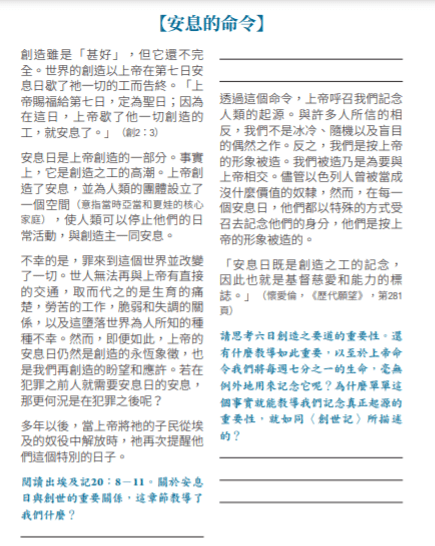 【安息的命令】

創造雖是「甚好」，但它還不完全。世界的創造以上帝在第七日安息日歇了祂一切的工而告終。「上帝賜福給第七日，定為聖日；因為在這日，上帝歇了他一切創造的工，就安息了。」（創2：3）

安息日是上帝創造的一部分。事實上，它是創造之工的高潮。上帝創造了安息，並為人類的團體設立了一個空間（意指當時亞當和夏娃的核心家庭），使人類可以停止他們的日常活動，與創造主一同安息。

不幸的是，罪來到這個世界並改變了一切。世人無法再與上帝有直接的交通，取而代之的是生育的痛楚，勞苦的工作，脆弱和失調的關係，以及這墮落世界為人所知的種種不幸。然而，即便如此，上帝的安息日仍然是創造的永恆象徵，也是我們再創造的盼望和應許。若在犯罪之前人就需要安息日的安息，那更何況是在犯罪之後呢？

多年以後，當上帝將祂的子民從埃及的奴役中解放時，祂再次提醒他們這個特別的日子。

閱讀出埃及記20：8－11。關於安息日與創世的重要關係，這章節教導了我們什麼？

透過這個命令，上帝呼召我們記念人類的起源。與許多人所信的相反，我們不是冰冷、隨機以及盲目的偶然之作。反之，我們是按上帝的形象被造。我們被造乃是為要與上帝相交。儘管以色列人曾被當成沒什麼價值的奴隸，然而，在每一個安息日，他們都以特殊的方式受召去記念他們的身分，他們是按上帝的形象被造的。

「安息日既是創造之工的記念，因此也就是基督慈愛和能力的標誌。」（懷愛倫，《歷代願望》，第281頁）

請思考六日創造之要道的重要性。還有什麼教導如此重要，以至於上帝命令我們將每週七分之一的生命，毫無例外地用來記念它呢？為什麼單單這個事實就能教導我們記念真正起源的重要性，就如同〈創世記〉所描述的？